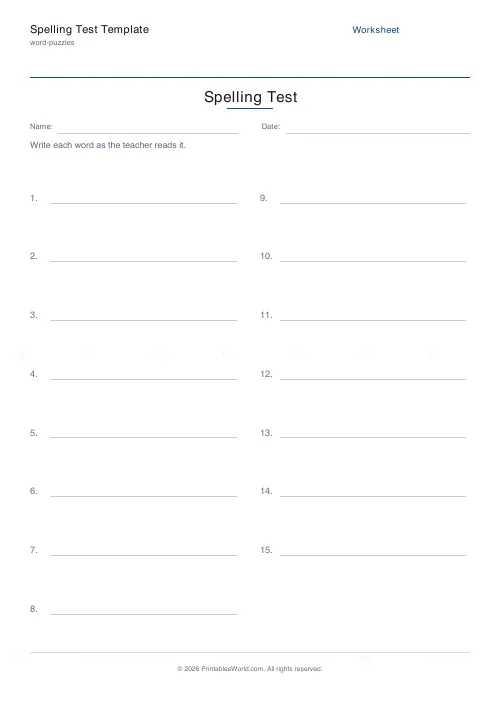 Spelling Test Template
word-puzzles

Worksheet

Spelling Test

Name:

Date:

Write each word as the teacher reads it.

1.

2.

3.

4.

5.

6.

7.

8.

9.

10.

11.

12.

13.

14.

15.

© 2026 PrintablesWorld.com. All rights reserved.